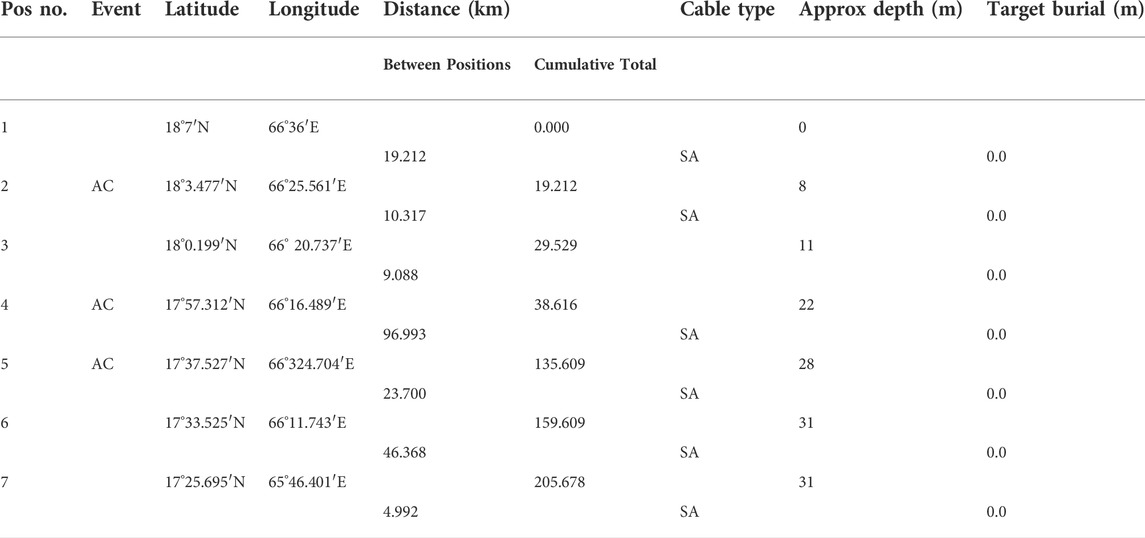 | Pos no. | Event | Latitude | Longitude | Distance (km) | | Cable type | Approx depth (m) | Target burial (m) |
|---|---|---|---|---|---|---|---|---|
| | | | | Between Positions | Cumulative Total | | | |
| 1 | | 18°7′N | 66°36′E | | 0.000 | | 0 | |
| | | | | 19.212 | | SA | | 0.0 |
| 2 | AC | 18°3.477′N | 66°25.561′E | | 19.212 | | 8 | |
| | | | | 10.317 | | SA | | 0.0 |
| 3 | | 18°0.199′N | 66° 20.737′E | | 29.529 | | 11 | |
| | | | | 9.088 | | | | 0.0 |
| 4 | AC | 17°57.312′N | 66°16.489′E | | 38.616 | | 22 | |
| | | | | 96.993 | | SA | | 0.0 |
| 5 | AC | 17°37.527′N | 66°324.704′E | | 135.609 | | 28 | |
| | | | | 23.700 | | SA | | 0.0 |
| 6 | | 17°33.525′N | 66°11.743′E | | 159.609 | | 31 | |
| | | | | 46.368 | | SA | | 0.0 |
| 7 | | 17°25.695′N | 65°46.401′E | | 205.678 | | 31 | |
| | | | | 4.992 | | SA | | 0.0 |